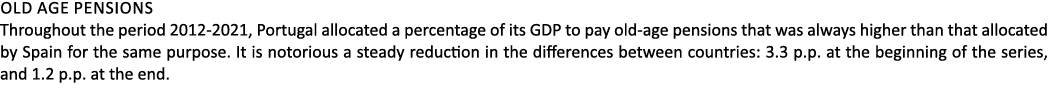 OLD AGE PENSIONS
Throughout the period 2012-2021, Portugal allocated a percentage of its GDP to pay old-age pensions that was always higher than that allocated by Spain for the same purpose. It is notorious a steady reduction in the differences between countries: 3.3 p.p. at the beginning of the series, and 1.2 p.p. at the end.